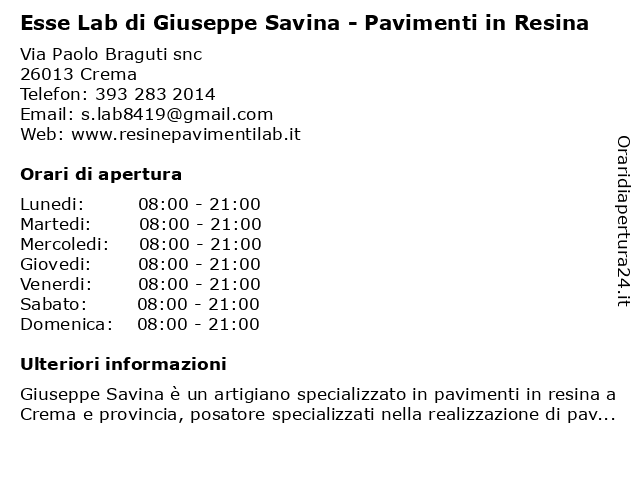 Esse Lab di Giuseppe Savina - Pavimenti in Resina

Via Paolo Braguti snc
26013 Crema
Telefon: 393 283 2014
Email: s.lab8419@gmail.com
Web: www.resinepavimentilab.it

Orari di apertura

| | |
|---|---|
| Lunedi: | 08:00 - 21:00 |
| Martedi: | 08:00 - 21:00 |
| Mercoledi: | 08:00 - 21:00 |
| Giovedi: | 08:00 - 21:00 |
| Venerdi: | 08:00 - 21:00 |
| Sabato: | 08:00 - 21:00 |
| Domenica: | 08:00 - 21:00 |

Ulteriori informazioni

Giuseppe Savina è un artigiano specializzato in pavimenti in resina a Crema e provincia, posatore specializzati nella realizzazione di pav...

Oraridiapertura24.it